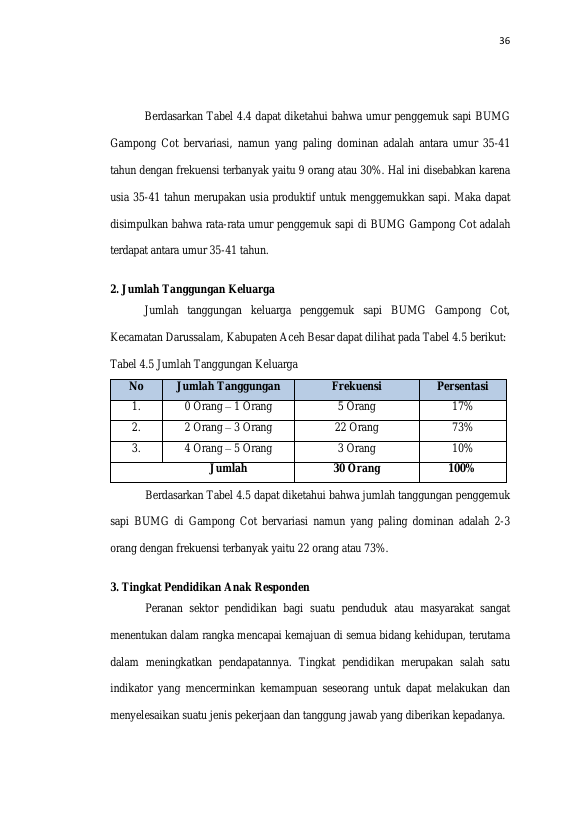 36

Berdasarkan Tabel 4.4 dapat diketahui bahwa umur penggemuk sapi BUMG Gampong Cot bervariasi, namun yang paling dominan adalah antara umur 35-41 tahun dengan frekuensi terbanyak yaitu 9 orang atau 30%. Hal ini disebabkan karena usia 35-41 tahun merupakan usia produktif untuk menggemukkan sapi. Maka dapat disimpulkan bahwa rata-rata umur penggemuk sapi di BUMG Gampong Cot adalah terdapat antara umur 35-41 tahun.

2. Jumlah Tanggungan Keluarga

Jumlah tanggungan keluarga penggemuk sapi BUMG Gampong Cot, Kecamatan Darussalam, Kabupaten Aceh Besar dapat dilihat pada Tabel 4.5 berikut:

Tabel 4.5 Jumlah Tanggungan Keluarga

| No | Jumlah Tanggungan | Frekuensi | Persentasi |
|---|---|---|---|
| 1. | 0 Orang – 1 Orang | 5 Orang | 17% |
| 2. | 2 Orang – 3 Orang | 22 Orang | 73% |
| 3. | 4 Orang – 5 Orang | 3 Orang | 10% |
| Jumlah | | 30 Orang | 100% |

Berdasarkan Tabel 4.5 dapat diketahui bahwa jumlah tanggungan penggemuk sapi BUMG di Gampong Cot bervariasi namun yang paling dominan adalah 2-3 orang dengan frekuensi terbanyak yaitu 22 orang atau 73%.

3. Tingkat Pendidikan Anak Responden

Peranan sektor pendidikan bagi suatu penduduk atau masyarakat sangat menentukan dalam rangka mencapai kemajuan di semua bidang kehidupan, terutama dalam meningkatkan pendapatannya. Tingkat pendidikan merupakan salah satu indikator yang mencerminkan kemampuan seseorang untuk dapat melakukan dan menyelesaikan suatu jenis pekerjaan dan tanggung jawab yang diberikan kepadanya.